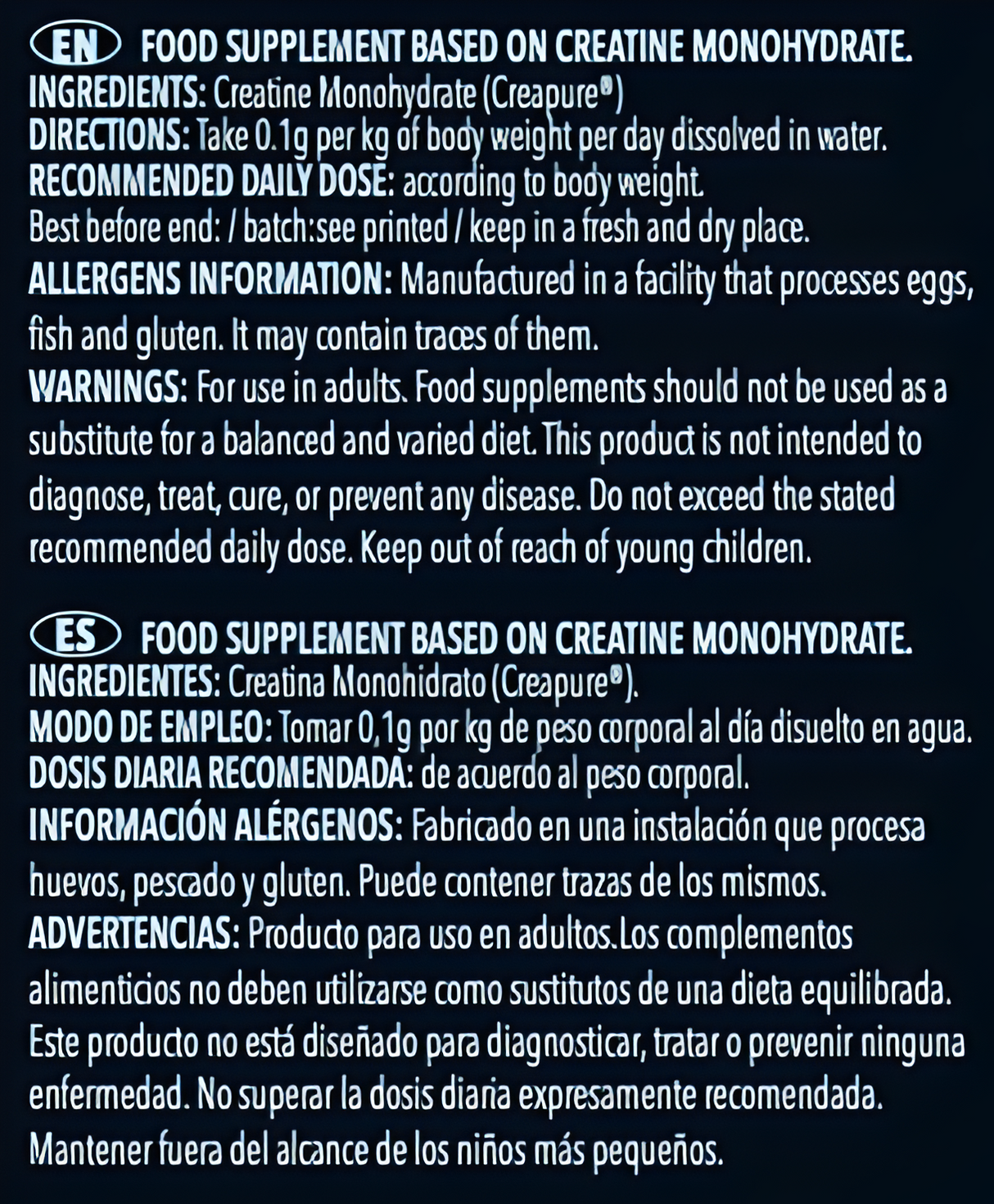 EN FOOD SUPPLEMENT BASED ON CREATINE MONOHYDRATE.
INGREDIENTS: Creatine Monohydrate (Creapure®)
DIRECTIONS: Take 0.1g per kg of body weight per day dissolved in water.
RECOMMENDED DAILY DOSE: according to body weight.
Best before end: / batch:see printed / keep in a fresh and dry place.
ALLERGENS INFORMATION: Manufactured in a facility that processes eggs, fish and gluten. It may contain traces of them.
WARNINGS: For use in adults. Food supplements should not be used as a substitute for a balanced and varied diet. This product is not intended to diagnose, treat, cure, or prevent any disease. Do not exceed the stated recommended daily dose. Keep out of reach of young children.

ES FOOD SUPPLEMENT BASED ON CREATINE MONOHYDRATE.
INGREDIENTES: Creatina Monohidrato (Creapure®).
MODO DE EMPLEO: Tomar 0,1g por kg de peso corporal al día disuelto en agua.
DOSIS DIARIA RECOMENDADA: de acuerdo al peso corporal.
INFORMACIÓN ALÉRGENOS: Fabricado en una instalación que procesa huevos, pescado y gluten. Puede contener trazas de los mismos.
ADVERTENCIAS: Producto para uso en adultos.Los complementos alimenticios no deben utilizarse como sustitutos de una dieta equilibrada. Este producto no está diseñado para diagnosticar, tratar o prevenir ninguna enfermedad. No superar la dosis diaria expresamente recomendada. Mantener fuera del alcance de los niños más pequeños.